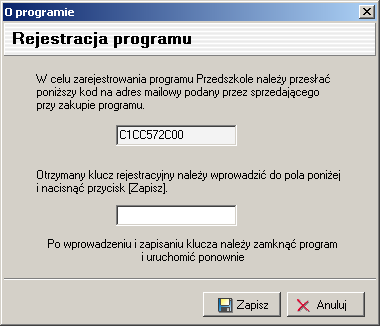 O programie

Rejestracja programu

W celu zarejestrowania programu Przedszkole należy przesłać poniższy kod na adres mailowy podany przez sprzedającego przy zakupie programu.

C1CC572C00

Otrzymany klucz rejestracyjny należy wprowadzić do pola poniżej i nacisnąć przycisk [Zapisz].

Po wprowadzeniu i zapisaniu klucza należy zamknąć program i uruchomić ponownie

Zapisz

Anuluj